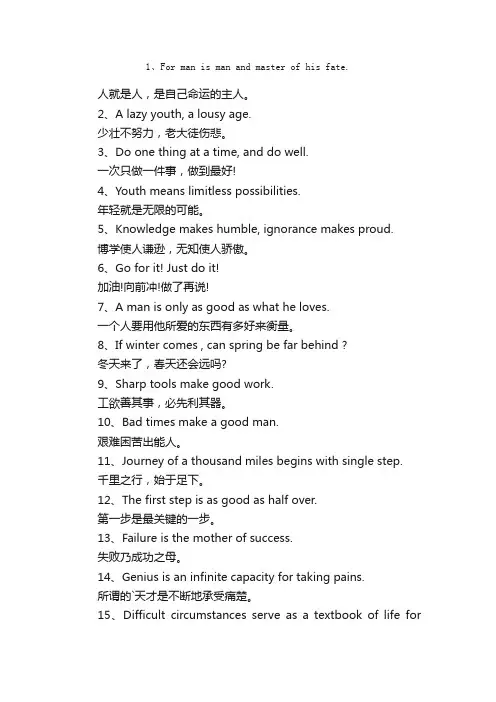 1、For man is man and master of his fate.
人就是人，是自己命运的主人。
2、A lazy youth, a lousy age.
少壮不努力，老大徒伤悲。
3、Do one thing at a time, and do well.
一次只做一件事，做到最好!
4、Youth means limitless possibilities.
年轻就是无限的可能。
5、Knowledge makes humble, ignorance makes proud.
博学使人谦逊，无知使人骄傲。
6、Go for it! Just do it!
加油!向前冲!做了再说!
7、A man is only as good as what he loves.
一个人要用他所爱的东西有多好来衡量。
8、If winter comes , can spring be far behind ?
冬天来了，春天还会远吗?
9、Sharp tools make good work.
工欲善其事，必先利其器。
10、Bad times make a good man.
艰难困苦出能人。
11、Journey of a thousand miles begins with single step.
千里之行，始于足下。
12、The first step is as good as half over.
第一步是最关键的一步。
13、Failure is the mother of success.
失败乃成功之母。
14、Genius is an infinite capacity for taking pains.
所谓的`天才是不断地承受痛楚。
15、Difficult circumstances serve as a textbook of life for